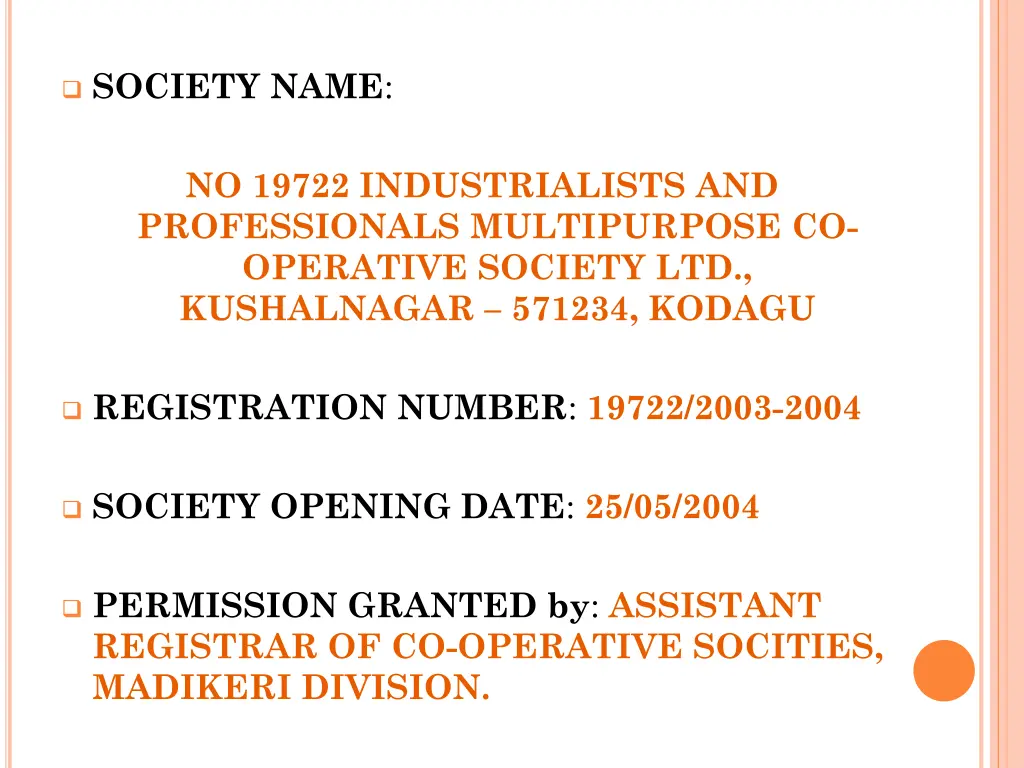 SOCIETY NAME:

NO 19722 INDUSTRIALISTS AND PROFESSIONALS MULTIPURPOSE CO-OPERATIVE SOCIETY LTD., KUSHALNAGAR – 571234, KODAGU

REGISTRATION NUMBER: 19722/2003-2004

SOCIETY OPENING DATE: 25/05/2004

PERMISSION GRANTED by: ASSISTANT REGISTRAR OF CO-OPERATIVE SOCITIES, MADIKERI DIVISION.